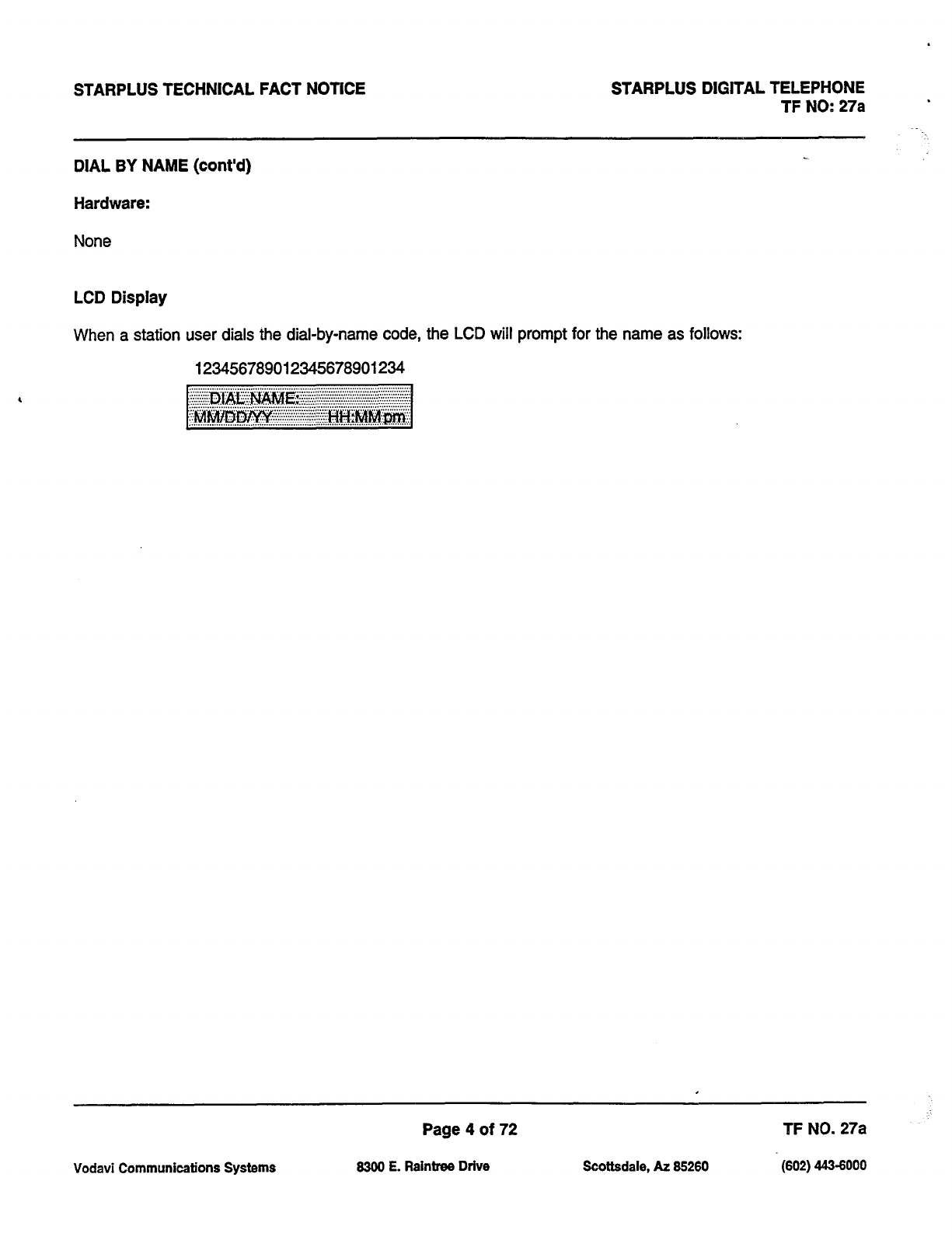 STARPLUS TECHNICAL FACT NOTICE

STARPLUS DIGITAL TELEPHONE
TF NO: 27a

DIAL BY NAME (cont'd)

Hardware:

None

LCD Display

When a station user dials the dial-by-name code, the LCD will prompt for the name as follows:

123456789012345678901234

DIAL NAME:
MM/DD/YY HH:MM pm

Page 4 of 72

TF NO. 27a

Vodavi Communications Systems 8300 E. Raintree Drive Scottsdale, Az 85260 (602) 443-6000